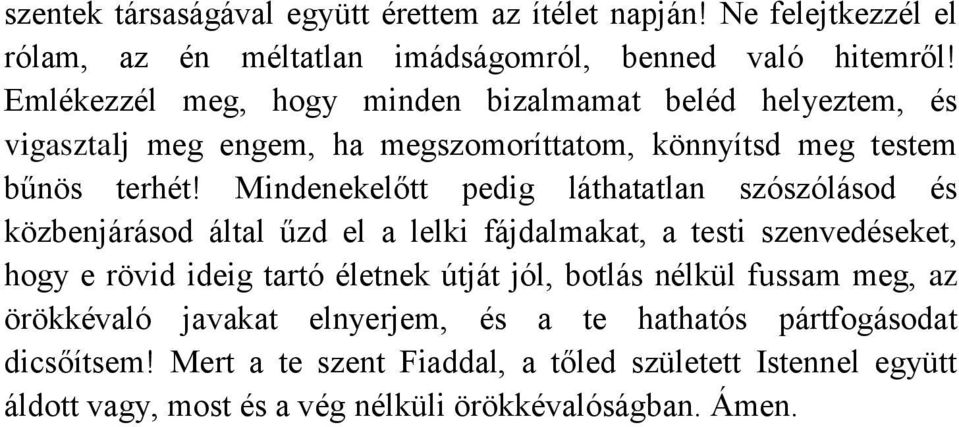 szentek társaságával együtt érettem az ítélet napján! Ne felejtkezzél el rólam, az én méltatlan imádságomról, benned való hitemről! Emlékezzél meg, hogy minden bizalmamat beléd helyeztem, és vigasztalj meg engem, ha megszomoríttatom, könnyítsd meg testem bűnös terhét! Mindenekelőtt pedig láthatatlan szószólásod és közbenjárásod által űzd el a lelki fájdalmakat, a testi szenvedéseket, hogy e rövid ideig tartó életnek útját jól, botlás nélkül fussam meg, az örökkévaló javakat elnyerjem, és a te hathatós pártfogásodat dicsőítsem! Mert a te szent Fiaddal, a tőled született Istennel együtt áldott vagy, most és a vég nélküli örökkévalóságban. Ámen.